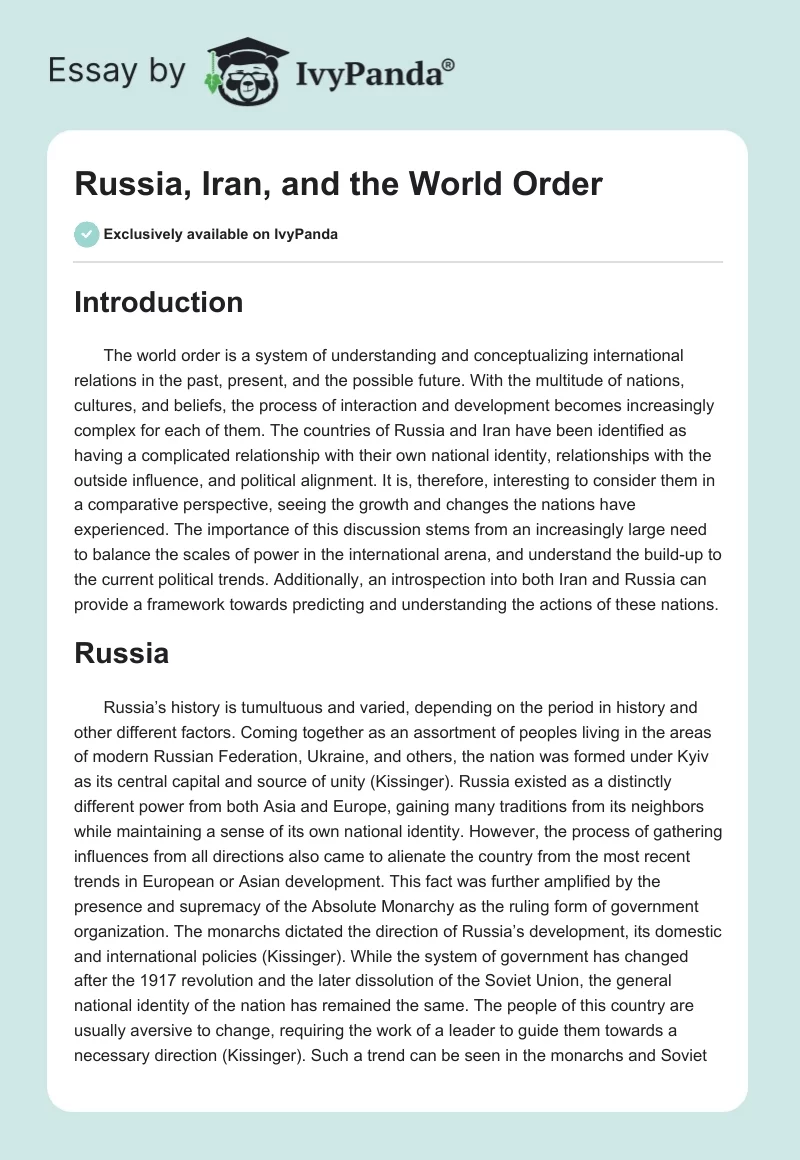 Essay by IvyPanda®

Russia, Iran, and the World Order

Exclusively available on IvyPanda

Introduction

The world order is a system of understanding and conceptualizing international relations in the past, present, and the possible future. With the multitude of nations, cultures, and beliefs, the process of interaction and development becomes increasingly complex for each of them. The countries of Russia and Iran have been identified as having a complicated relationship with their own national identity, relationships with the outside influence, and political alignment. It is, therefore, interesting to consider them in a comparative perspective, seeing the growth and changes the nations have experienced. The importance of this discussion stems from an increasingly large need to balance the scales of power in the international arena, and understand the build-up to the current political trends. Additionally, an introspection into both Iran and Russia can provide a framework towards predicting and understanding the actions of these nations.

Russia

Russia's history is tumultuous and varied, depending on the period in history and other different factors. Coming together as an assortment of peoples living in the areas of modern Russian Federation, Ukraine, and others, the nation was formed under Kyiv as its central capital and source of unity (Kissinger). Russia existed as a distinctly different power from both Asia and Europe, gaining many traditions from its neighbors while maintaining a sense of its own national identity. However, the process of gathering influences from all directions also came to alienate the country from the most recent trends in European or Asian development. This fact was further amplified by the presence and supremacy of the Absolute Monarchy as the ruling form of government organization. The monarchs dictated the direction of Russia's development, its domestic and international policies (Kissinger). While the system of government has changed after the 1917 revolution and the later dissolution of the Soviet Union, the general national identity of the nation has remained the same. The people of this country are usually aversive to change, requiring the work of a leader to guide them towards a necessary direction (Kissinger). Such a trend can be seen in the monarchs and Soviet